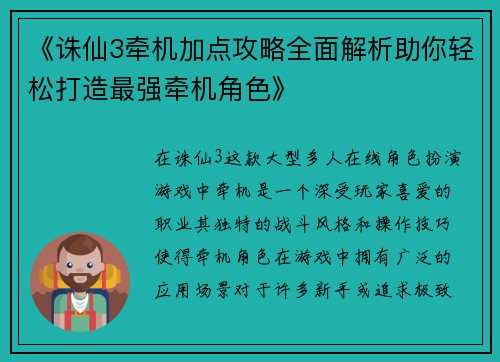 《诛仙3牵机加点攻略全面解析助你轻松打造最强牵机角色》

在诛仙3这款大型多人在线角色扮演游戏中牵机是一个深受玩家喜爱的职业其独特的战斗风格和操作技巧使得牵机角色在游戏中拥有广泛的应用场景对于许多新手或追求极致